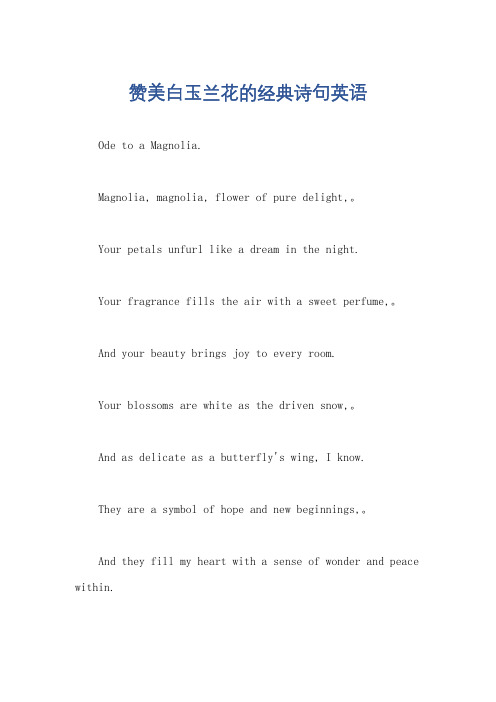 赞美白玉兰花的经典诗句英语

Ode to a Magnolia.

Magnolia, magnolia, flower of pure delight,。

Your petals unfurl like a dream in the night.

Your fragrance fills the air with a sweet perfume,。

And your beauty brings joy to every room.

Your blossoms are white as the driven snow,。

And as delicate as a butterfly's wing, I know.

They are a symbol of hope and new beginnings,。

And they fill my heart with a sense of wonder and peace within.